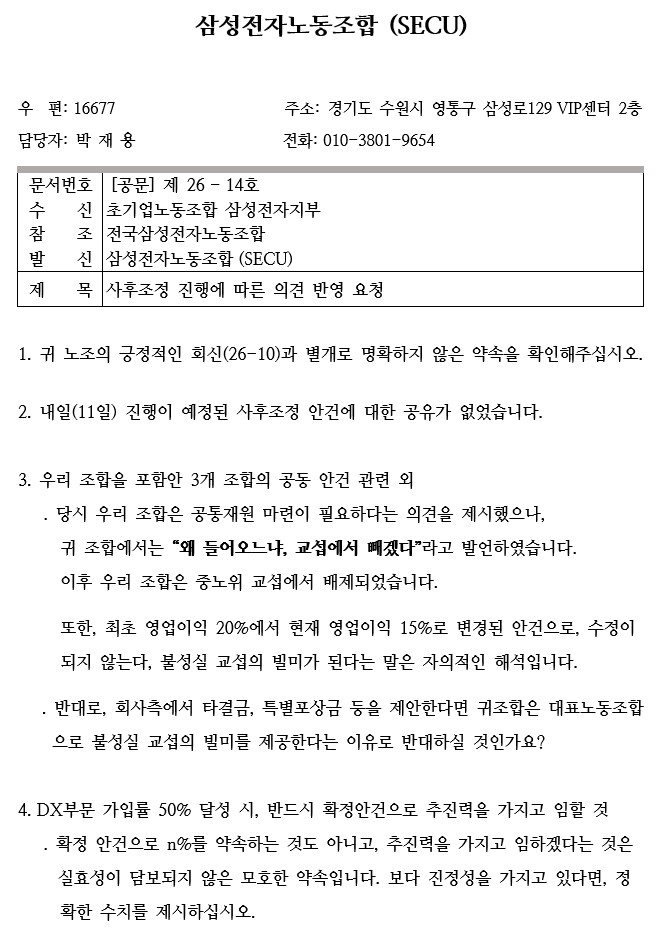 삼성전자노동조합 (SECU)

우 편: 16677 주소: 경기도 수원시 영통구 삼성로129 VIP센터 2층

담당자: 박 재 용 전화: 010-3801-9654

| 문서번호 | [공문] 제 26 - 14호 |
|---|---|
| 수 신 | 초기업노동조합 삼성전자지부 |
| 참 조 | 전국삼성전자노동조합 |
| 발 신 | 삼성전자노동조합 (SECU) |
| 제 목 | 사후조정 진행에 따른 의견 반영 요청 |

1. 귀 노조의 긍정적인 회신(26-10)과 별개로 명확하지 않은 약속을 확인해주십시오.

2. 내일(11일) 진행이 예정된 사후조정 안건에 대한 공유가 없었습니다.

3. 우리 조합을 포함안 3개 조합의 공동 안건 관련 외

. 당시 우리 조합은 공통재원 마련이 필요하다는 의견을 제시했으나, 귀 조합에서는 "왜 들어오느냐, 교섭에서 빼겠다"라고 발언하였습니다. 이후 우리 조합은 중노위 교섭에서 배제되었습니다.

또한, 최초 영업이익 20%에서 현재 영업이익 15%로 변경된 안건으로, 수정이 되지 않는다, 불성실 교섭의 빌미가 된다는 말은 자의적인 해석입니다.

. 반대로, 회사측에서 타결금, 특별포상금 등을 제안한다면 귀조합은 대표노동조합으로 불성실 교섭의 빌미를 제공한다는 이유로 반대하실 것인가요?

4. DX부문 가입률 50% 달성 시, 반드시 확정안건으로 추진력을 가지고 임할 것

. 확정 안건으로 n%를 약속하는 것도 아니고, 추진력을 가지고 임하겠다는 것은 실효성이 담보되지 않은 모호한 약속입니다. 보다 진정성을 가지고 있다면, 정확한 수치를 제시하십시오.